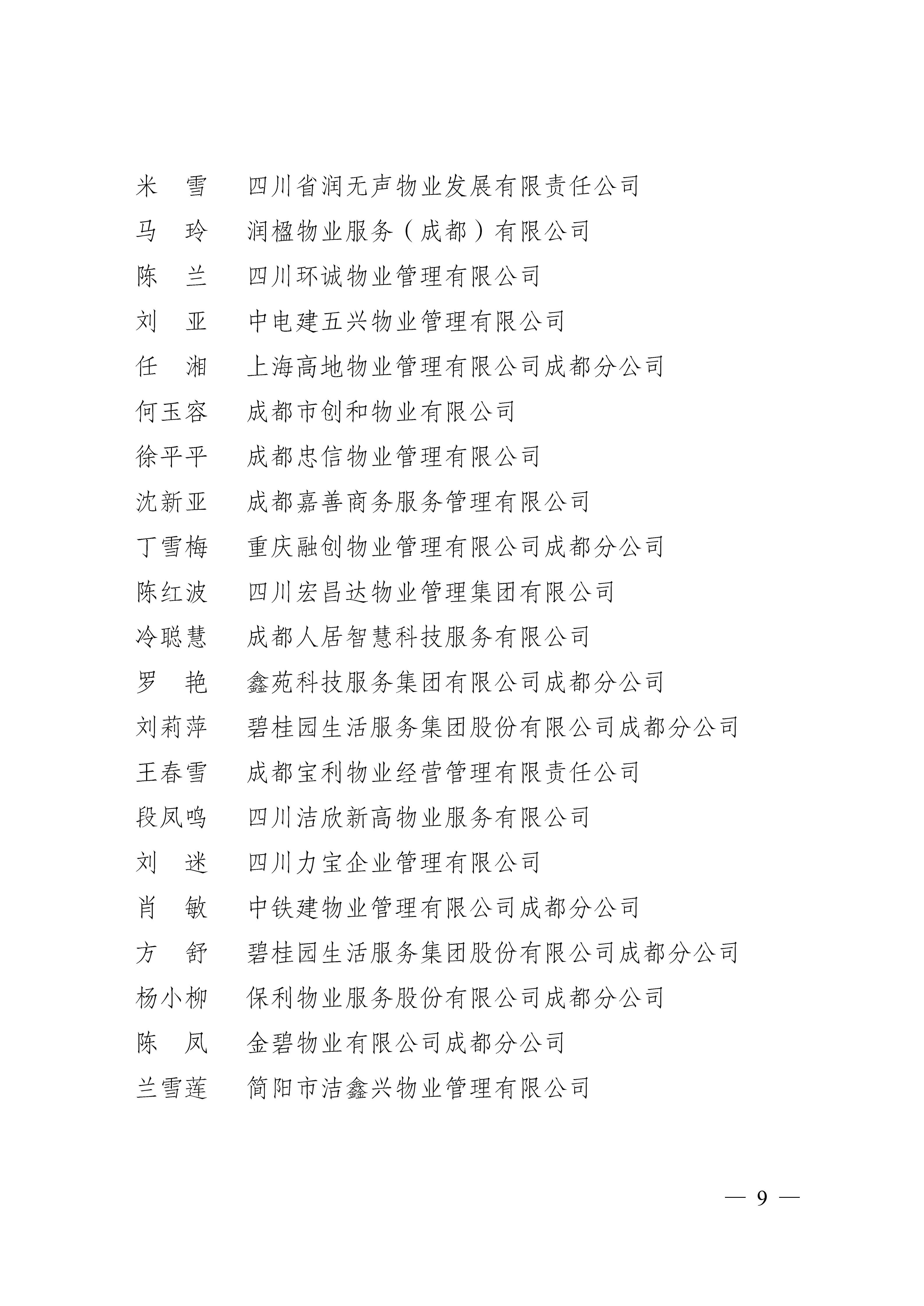 米　雪　四川省润无声物业发展有限责任公司
马　玲　润楹物业服务（成都）有限公司
陈　兰　四川环诚物业管理有限公司
刘　亚　中电建五兴物业管理有限公司
任　湘　上海高地物业管理有限公司成都分公司
何玉容　成都市创和物业有限公司
徐平平　成都忠信物业管理有限公司
沈新亚　成都嘉善商务服务管理有限公司
丁雪梅　重庆融创物业管理有限公司成都分公司
陈红波　四川宏昌达物业管理集团有限公司
冷聪慧　成都人居智慧科技服务有限公司
罗　艳　鑫苑科技服务集团有限公司成都分公司
刘莉萍　碧桂园生活服务集团股份有限公司成都分公司
王春雪　成都宝利物业经营管理有限责任公司
段凤鸣　四川洁欣新高物业服务有限公司
刘　迷　四川力宝企业管理有限公司
肖　敏　中铁建物业管理有限公司成都分公司
方　舒　碧桂园生活服务集团股份有限公司成都分公司
杨小柳　保利物业服务股份有限公司成都分公司
陈　凤　金碧物业有限公司成都分公司
兰雪莲　简阳市洁鑫兴物业管理有限公司

— 9 —